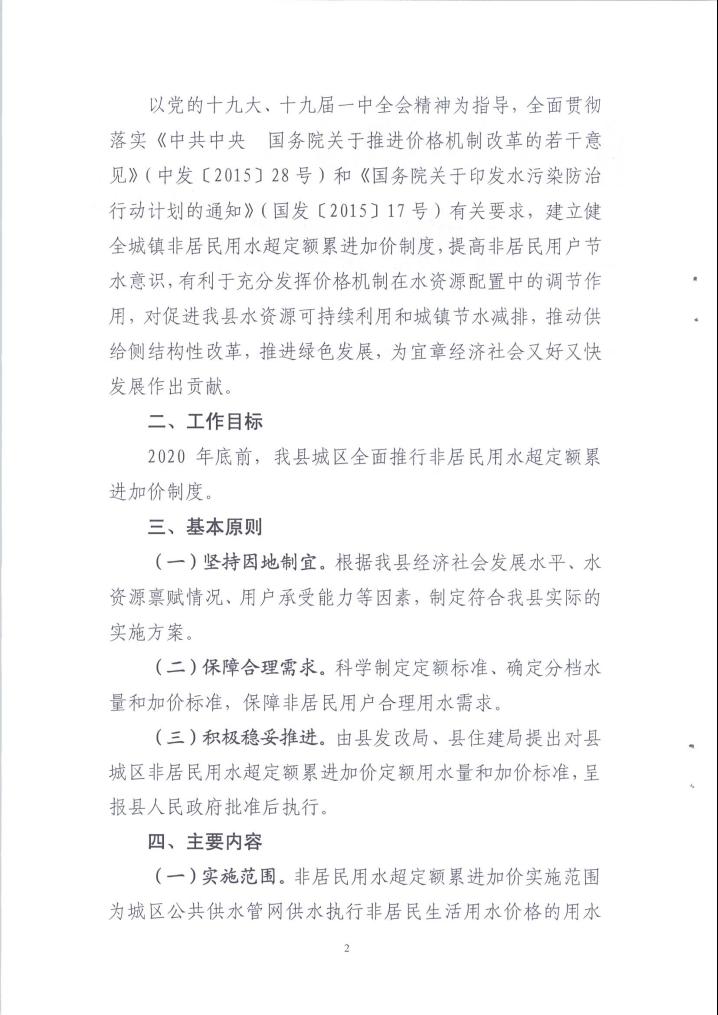 以党的十九大、十九届一中全会精神为指导，全面贯彻落实《中共中央　国务院关于推进价格机制改革的若干意见》（中发〔2015〕28号）和《国务院关于印发水污染防治行动计划的通知》（国发〔2015〕17号）有关要求，建立健全城镇非居民用水超定额累进加价制度，提高非居民用户节水意识，有利于充分发挥价格机制在水资源配置中的调节作用，对促进我县水资源可持续利用和城镇节水减排，推动供给侧结构性改革，推进绿色发展，为宜章经济社会又好又快发展作出贡献。

二、工作目标

2020 年底前，我县城区全面推行非居民用水超定额累进加价制度。

三、基本原则

（一）坚持因地制宜。根据我县经济社会发展水平、水资源禀赋情况、用户承受能力等因素，制定符合我县实际的实施方案。

（二）保障合理需求。科学制定定额标准、确定分档水量和加价标准，保障非居民用户合理用水需求。

（三）积极稳妥推进。由县发改局、县住建局提出对县城区非居民用水超定额累进加价定额用水量和加价标准，呈报县人民政府批准后执行。

四、主要内容

（一）实施范围。非居民用水超定额累进加价实施范围为城区公共供水管网供水执行非居民生活用水价格的用水

2